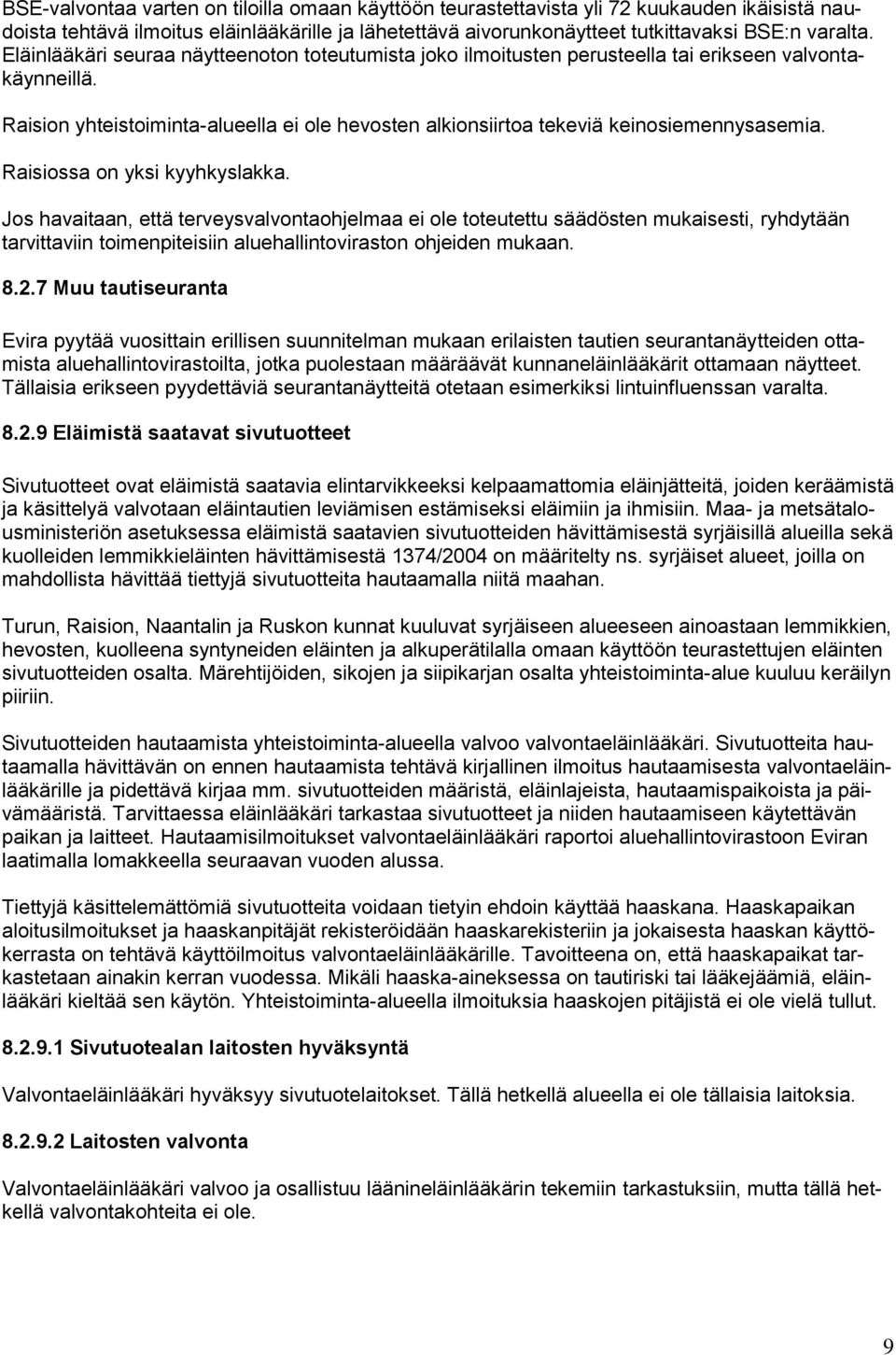 BSE-valvontaa varten on tiloilla omaan käyttöön teurastettavista yli 72 kuukauden ikäisistä naudoista tehtävä ilmoitus eläinlääkärille ja lähetettävä aivorunkonäytteet tutkittavaksi BSE:n varalta. Eläinlääkäri seuraa näytteenoton toteutumista joko ilmoitusten perusteella tai erikseen valvontakäynneillä.

Raision yhteistoiminta-alueella ei ole hevosten alkionsiirtoa tekeviä keinosiemennysasemia.

Raisiossa on yksi kyyhkyslakka.

Jos havaitaan, että terveysvalvontaohjelmaa ei ole toteutettu säädösten mukaisesti, ryhdytään tarvittaviin toimenpiteisiin aluehallintoviraston ohjeiden mukaan.

8.2.7 Muu tautiseuranta

Evira pyytää vuosittain erillisen suunnitelman mukaan erilaisten tautien seurantanäytteiden ottamista aluehallintovirastoilta, jotka puolestaan määräävät kunnaneläinlääkärit ottamaan näytteet. Tällaisia erikseen pyydettäviä seurantanäytteitä otetaan esimerkiksi lintuinfluenssan varalta.

8.2.9 Eläimistä saatavat sivutuotteet

Sivutuotteet ovat eläimistä saatavia elintarvikkeeksi kelpaamattomia eläinjätteitä, joiden keräämistä ja käsittelyä valvotaan eläintautien leviämisen estämiseksi eläimiin ja ihmisiin. Maa- ja metsätalousministeriön asetuksessa eläimistä saatavien sivutuotteiden hävittämisestä syrjäisillä alueilla sekä kuolleiden lemmikkieläinten hävittämisestä 1374/2004 on määritelty ns. syrjäiset alueet, joilla on mahdollista hävittää tiettyjä sivutuotteita hautaamalla niitä maahan.

Turun, Raision, Naantalin ja Ruskon kunnat kuuluvat syrjäiseen alueeseen ainoastaan lemmikkien, hevosten, kuolleena syntyneiden eläinten ja alkuperätilalla omaan käyttöön teurastettujen eläinten sivutuotteiden osalta. Märehtijöiden, sikojen ja siipikarjan osalta yhteistoiminta-alue kuuluu keräilyn piiriin.

Sivutuotteiden hautaamista yhteistoiminta-alueella valvoo valvontaeläinlääkäri. Sivutuotteita hautaamalla hävittävän on ennen hautaamista tehtävä kirjallinen ilmoitus hautaamisesta valvontaeläinlääkärille ja pidettävä kirjaa mm. sivutuotteiden määristä, eläinlajeista, hautaamispaikoista ja päivämääristä. Tarvittaessa eläinlääkäri tarkastaa sivutuotteet ja niiden hautaamiseen käytettävän paikan ja laitteet. Hautaamisilmoitukset valvontaeläinlääkäri raportoi aluehallintovirastoon Eviran laatimalla lomakkeella seuraavan vuoden alussa.

Tiettyjä käsittelemättömiä sivutuotteita voidaan tietyin ehdoin käyttää haaskana. Haaskapaikan aloitusilmoitukset ja haaskanpitäjät rekisteröidään haaskarekisteriin ja jokaisesta haaskan käyttökerrasta on tehtävä käyttöilmoitus valvontaeläinlääkärille. Tavoitteena on, että haaskapaikat tarkastetaan ainakin kerran vuodessa. Mikäli haaska-aineksessa on tautiriski tai lääkejäämiä, eläinlääkäri kieltää sen käytön. Yhteistoiminta-alueella ilmoituksia haaskojen pitäjistä ei ole vielä tullut.

8.2.9.1 Sivutuotealan laitosten hyväksyntä

Valvontaeläinlääkäri hyväksyy sivutuotelaitokset. Tällä hetkellä alueella ei ole tällaisia laitoksia.

8.2.9.2 Laitosten valvonta

Valvontaeläinlääkäri valvoo ja osallistuu läänineläinlääkärin tekemiin tarkastuksiin, mutta tällä hetkellä valvontakohteita ei ole.

9